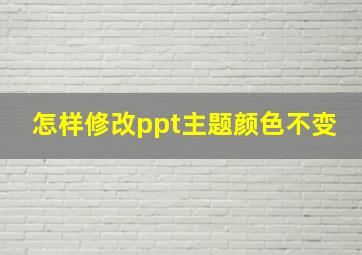 怎样修改ppt主题颜色不变